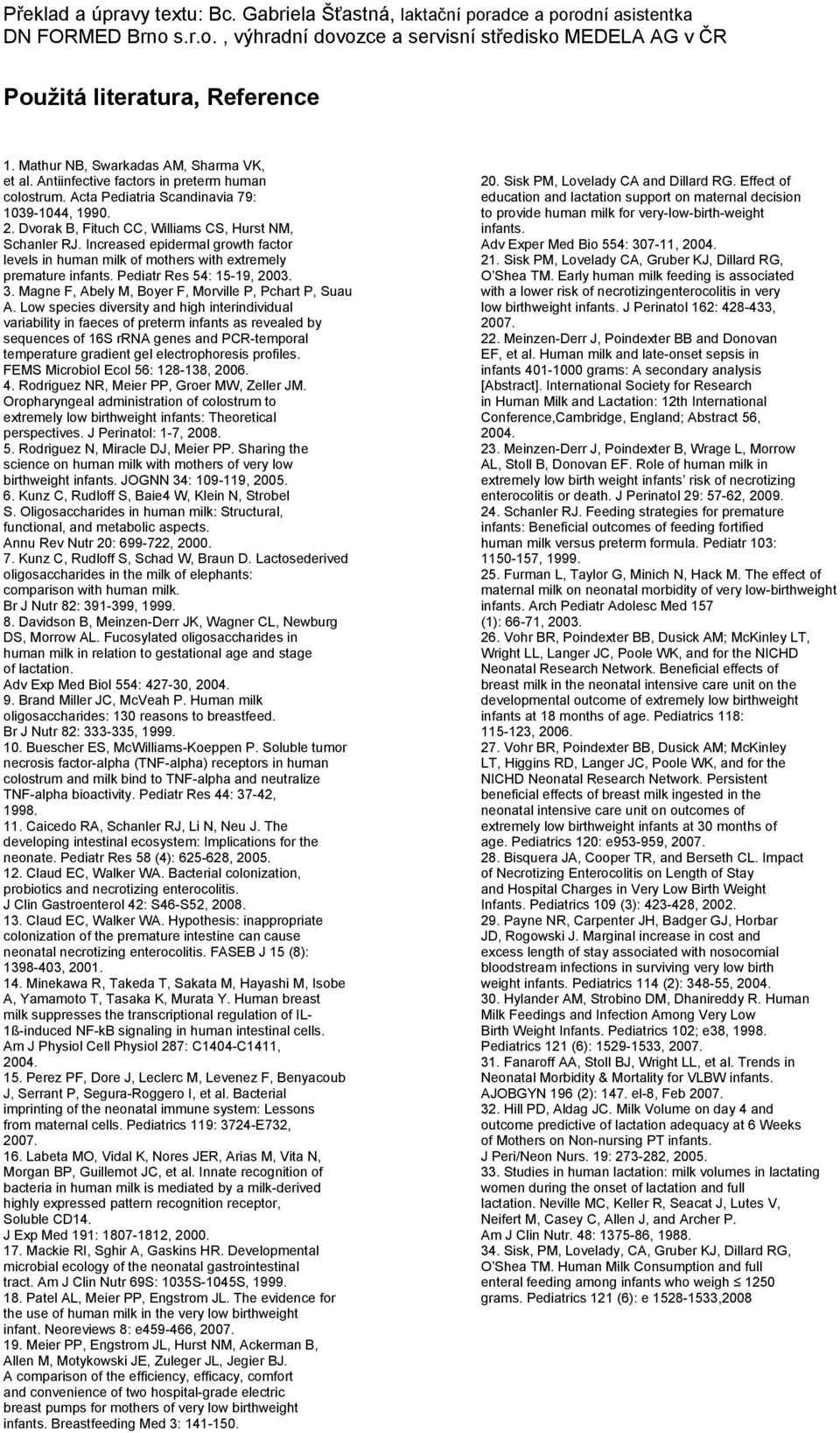 Překlad a úpravy textu: Bc. Gabriela Šťastná, laktační poradce a porodní asistentka DN FORMED Brno s.r.o. , výhradní dovozce a servisní středisko MEDELA AG v ČR

Použitá literatura, Reference

1. Mathur NB, Swarkadas AM, Sharma VK, et al. Antiinfective factors in preterm human colostrum. Acta Pediatria Scandinavia 79: 1039-1044, 1990.
2. Dvorak B, Fituch CC, Williams CS, Hurst NM, Schanler RJ. Increased epidermal growth factor levels in human milk of mothers with extremely premature infants. Pediatr Res 54: 15-19, 2003.
3. Magne F, Abely M, Boyer F, Morville P, Pchart P, Suau A. Low species diversity and high interindividual variability in faeces of preterm infants as revealed by sequences of 16S rRNA genes and PCR-temporal temperature gradient gel electrophoresis profiles. FEMS Microbiol Ecol 56: 128-138, 2006.
4. Rodriguez NR, Meier PP, Groer MW, Zeller JM. Oropharyngeal administration of colostrum to extremely low birthweight infants: Theoretical perspectives. J Perinatol: 1-7, 2008.
5. Rodriguez N, Miracle DJ, Meier PP. Sharing the science on human milk with mothers of very low birthweight infants. JOGNN 34: 109-119, 2005.
6. Kunz C, Rudloff S, Baie4 W, Klein N, Strobel S. Oligosaccharides in human milk: Structural, functional, and metabolic aspects. Annu Rev Nutr 20: 699-722, 2000.
7. Kunz C, Rudloff S, Schad W, Braun D. Lactosederived oligosaccharides in the milk of elephants: comparison with human milk. Br J Nutr 82: 391-399, 1999.
8. Davidson B, Meinzen-Derr JK, Wagner CL, Newburg DS, Morrow AL. Fucosylated oligosaccharides in human milk in relation to gestational age and stage of lactation. Adv Exp Med Biol 554: 427-30, 2004.
9. Brand Miller JC, McVeah P. Human milk oligosaccharides: 130 reasons to breastfeed. Br J Nutr 82: 333-335, 1999.
10. Buescher ES, McWilliams-Koeppen P. Soluble tumor necrosis factor-alpha (TNF-alpha) receptors in human colostrum and milk bind to TNF-alpha and neutralize TNF-alpha bioactivity. Pediatr Res 44: 37-42, 1998.
11. Caicedo RA, Schanler RJ, Li N, Neu J. The developing intestinal ecosystem: Implications for the neonate. Pediatr Res 58 (4): 625-628, 2005.
12. Claud EC, Walker WA. Bacterial colonization, probiotics and necrotizing enterocolitis. J Clin Gastroenterol 42: S46-S52, 2008.
13. Claud EC, Walker WA. Hypothesis: inappropriate colonization of the premature intestine can cause neonatal necrotizing enterocolitis. FASEB J 15 (8): 1398-403, 2001.
14. Minekawa R, Takeda T, Sakata M, Hayashi M, Isobe A, Yamamoto T, Tasaka K, Murata Y. Human breast milk suppresses the transcriptional regulation of IL-1ß-induced NF-kB signaling in human intestinal cells. Am J Physiol Cell Physiol 287: C1404-C1411, 2004.
15. Perez PF, Dore J, Leclerc M, Levenez F, Benyacoub J, Serrant P, Segura-Roggero I, et al. Bacterial imprinting of the neonatal immune system: Lessons from maternal cells. Pediatrics 119: 3724-E732, 2007.
16. Labeta MO, Vidal K, Nores JER, Arias M, Vita N, Morgan BP, Guillemot JC, et al. Innate recognition of bacteria in human milk is mediated by a milk-derived highly expressed pattern recognition receptor, Soluble CD14. J Exp Med 191: 1807-1812, 2000.
17. Mackie RI, Sghir A, Gaskins HR. Developmental microbial ecology of the neonatal gastrointestinal tract. Am J Clin Nutr 69S: 1035S-1045S, 1999.
18. Patel AL, Meier PP, Engstrom JL. The evidence for the use of human milk in the very low birthweight infant. Neoreviews 8: e459-466, 2007.
19. Meier PP, Engstrom JL, Hurst NM, Ackerman B, Allen M, Motykowski JE, Zuleger JL, Jegier BJ. A comparison of the efficiency, efficacy, comfort and convenience of two hospital-grade electric breast pumps for mothers of very low birthweight infants. Breastfeeding Med 3: 141-150.

20. Sisk PM, Lovelady CA and Dillard RG. Effect of education and lactation support on maternal decision to provide human milk for very-low-birth-weight infants. Adv Exper Med Bio 554: 307-11, 2004.
21. Sisk PM, Lovelady CA, Gruber KJ, Dillard RG, O'Shea TM. Early human milk feeding is associated with a lower risk of necrotizingenterocolitis in very low birthweight infants. J Perinatol 162: 428-433, 2007.
22. Meinzen-Derr J, Poindexter BB and Donovan EF, et al. Human milk and late-onset sepsis in infants 401-1000 grams: A secondary analysis [Abstract]. International Society for Research in Human Milk and Lactation: 12th International Conference,Cambridge, England; Abstract 56, 2004.
23. Meinzen-Derr J, Poindexter B, Wrage L, Morrow AL, Stoll B, Donovan EF. Role of human milk in extremely low birth weight infants' risk of necrotizing enterocolitis or death. J Perinatol 29: 57-62, 2009.
24. Schanler RJ. Feeding strategies for premature infants: Beneficial outcomes of feeding fortified human milk versus preterm formula. Pediatr 103: 1150-157, 1999.
25. Furman L, Taylor G, Minich N, Hack M. The effect of maternal milk on neonatal morbidity of very low-birthweight infants. Arch Pediatr Adolesc Med 157 (1): 66-71, 2003.
26. Vohr BR, Poindexter BB, Dusick AM; McKinley LT, Wright LL, Langer JC, Poole WK, and for the NICHD Neonatal Research Network. Beneficial effects of breast milk in the neonatal intensive care unit on the developmental outcome of extremely low birthweight infants at 18 months of age. Pediatrics 118: 115-123, 2006.
27. Vohr BR, Poindexter BB, Dusick AM; McKinley LT, Higgins RD, Langer JC, Poole WK, and for the NICHD Neonatal Research Network. Persistent beneficial effects of breast milk ingested in the neonatal intensive care unit on outcomes of extremely low birthweight infants at 30 months of age. Pediatrics 120: e953-959, 2007.
28. Bisquera JA, Cooper TR, and Berseth CL. Impact of Necrotizing Enterocolitis on Length of Stay and Hospital Charges in Very Low Birth Weight Infants. Pediatrics 109 (3): 423-428, 2002.
29. Payne NR, Carpenter JH, Badger GJ, Horbar JD, Rogowski J. Marginal increase in cost and excess length of stay associated with nosocomial bloodstream infections in surviving very low birth weight infants. Pediatrics 114 (2): 348-55, 2004.
30. Hylander AM, Strobino DM, Dhanireddy R. Human Milk Feedings and Infection Among Very Low Birth Weight Infants. Pediatrics 102; e38, 1998. Pediatrics 121 (6): 1529-1533, 2007.
31. Fanaroff AA, Stoll BJ, Wright LL, et al. Trends in Neonatal Morbidity & Mortality for VLBW infants. AJOBGYN 196 (2): 147. el-8, Feb 2007.
32. Hill PD, Aldag JC. Milk Volume on day 4 and outcome predictive of lactation adequacy at 6 Weeks of Mothers on Non-nursing PT infants. J Peri/Neon Nurs. 19: 273-282, 2005.
33. Studies in human lactation: milk volumes in lactating women during the onset of lactation and full lactation. Neville MC, Keller R, Seacat J, Lutes V, Neifert M, Casey C, Allen J, and Archer P. Am J Clin Nutr. 48: 1375-86, 1988.
34. Sisk, PM, Lovelady, CA, Gruber KJ, Dillard RG, O'Shea TM. Human Milk Consumption and full enteral feeding among infants who weigh ≤ 1250 grams. Pediatrics 121 (6): e 1528-1533,2008